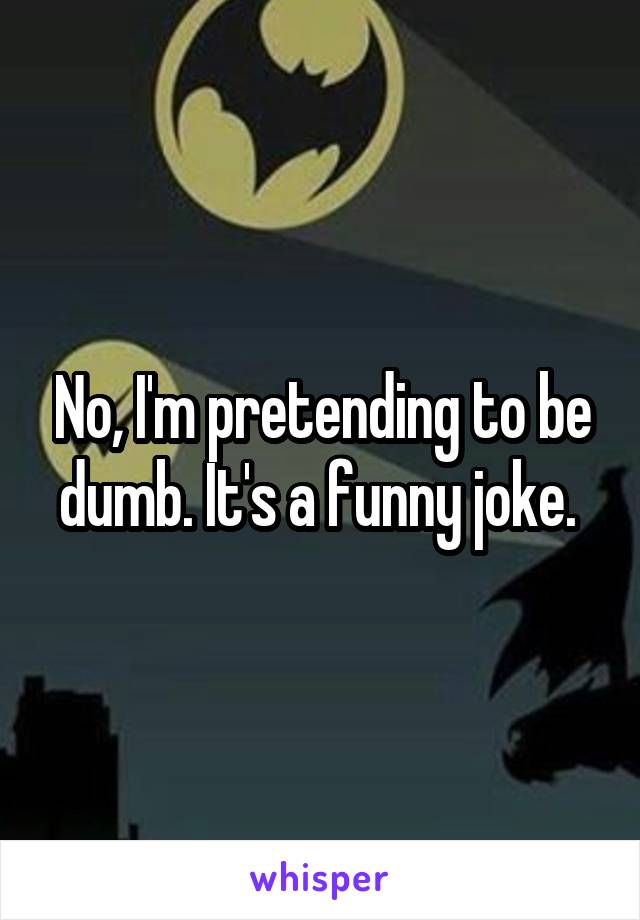 No, I'm pretending to be dumb. It's a funny joke.

whisper